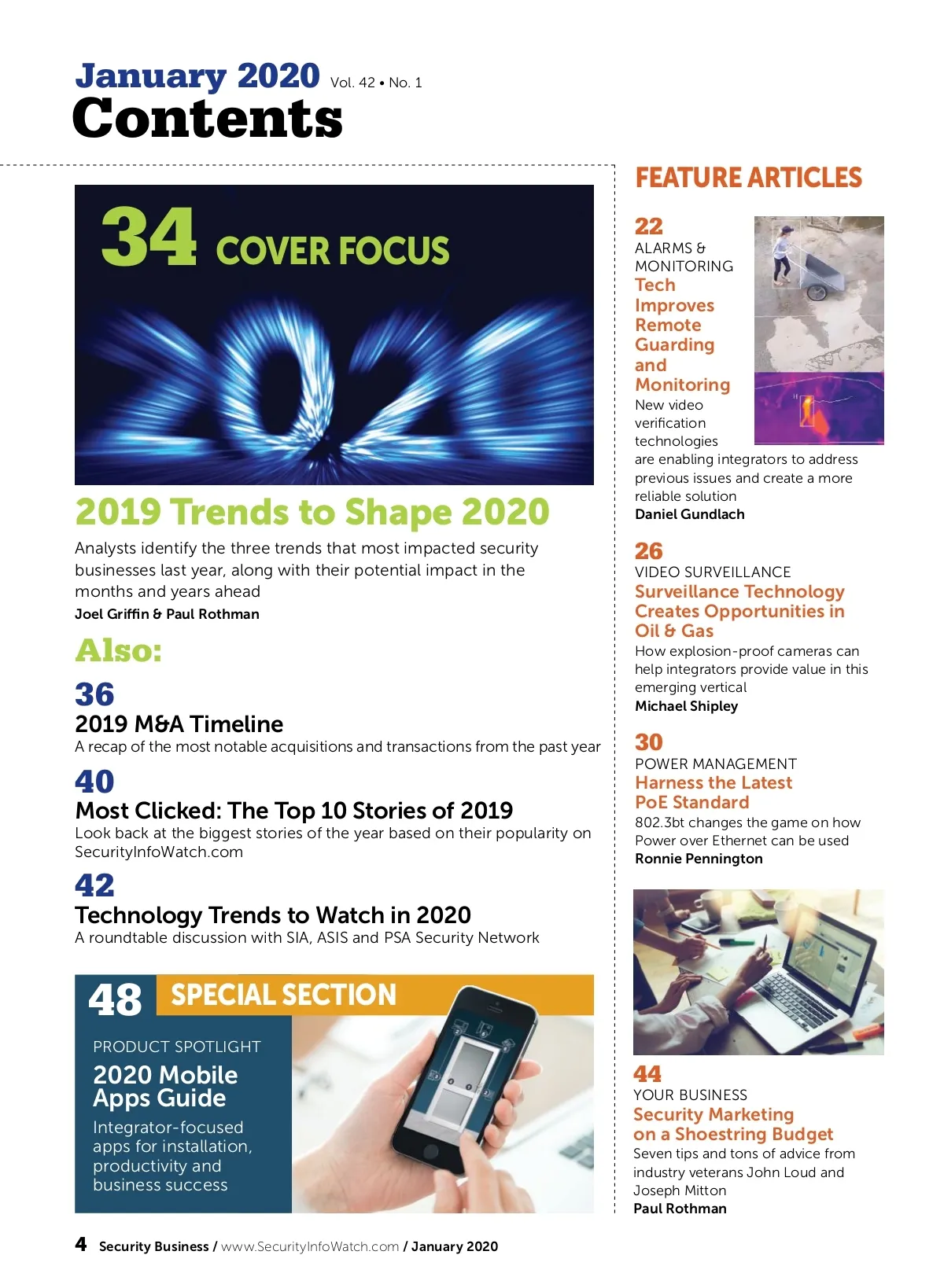 January 2020 Vol. 42 • No. 1
Contents

34 COVER FOCUS

2020

2019 Trends to Shape 2020

Analysts identify the three trends that most impacted security businesses last year, along with their potential impact in the months and years ahead
Joel Griffin & Paul Rothman

Also:

36
2019 M&A Timeline
A recap of the most notable acquisitions and transactions from the past year

40
Most Clicked: The Top 10 Stories of 2019
Look back at the biggest stories of the year based on their popularity on SecurityInfoWatch.com

42
Technology Trends to Watch in 2020
A roundtable discussion with SIA, ASIS and PSA Security Network

48 SPECIAL SECTION
PRODUCT SPOTLIGHT
2020 Mobile Apps Guide
Integrator-focused apps for installation, productivity and business success

FEATURE ARTICLES

22
ALARMS & MONITORING
Tech Improves Remote Guarding and Monitoring
New video verification technologies are enabling integrators to address previous issues and create a more reliable solution
Daniel Gundlach

26
VIDEO SURVEILLANCE
Surveillance Technology Creates Opportunities in Oil & Gas
How explosion-proof cameras can help integrators provide value in this emerging vertical
Michael Shipley

30
POWER MANAGEMENT
Harness the Latest PoE Standard
802.3bt changes the game on how Power over Ethernet can be used
Ronnie Pennington

44
YOUR BUSINESS
Security Marketing on a Shoestring Budget
Seven tips and tons of advice from industry veterans John Loud and Joseph Mitton
Paul Rothman

4 Security Business / www.SecurityInfoWatch.com / January 2020